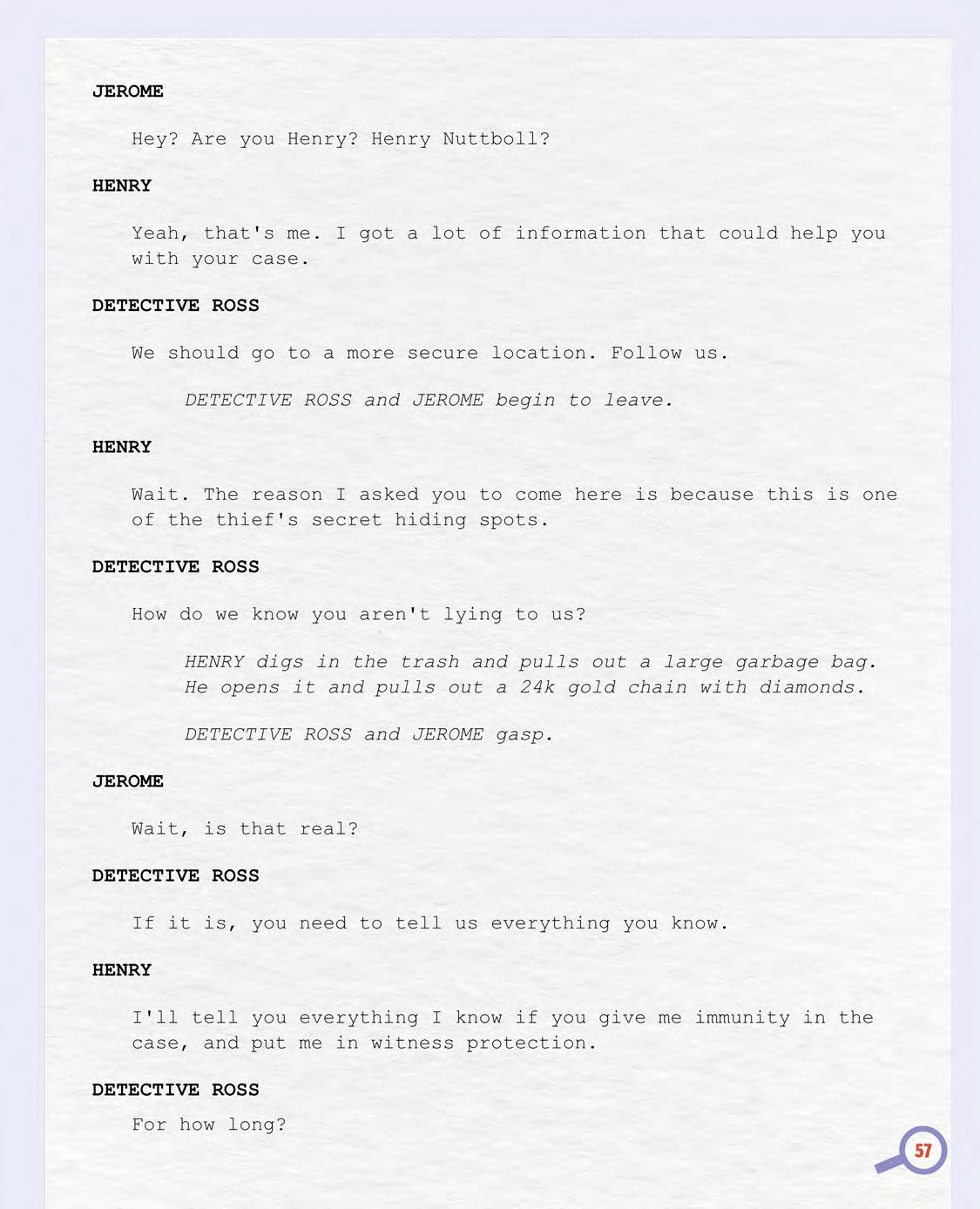 JEROME

Hey? Are you Henry? Henry Nuttboll?

HENRY

Yeah, that's me. I got a lot of information that could help you with your case.

DETECTIVE ROSS

We should go to a more secure location. Follow us.

DETECTIVE ROSS and JEROME begin to leave.

HENRY

Wait. The reason I asked you to come here is because this is one of the thief's secret hiding spots.

DETECTIVE ROSS

How do we know you aren't lying to us?

HENRY digs in the trash and pulls out a large garbage bag. He opens it and pulls out a 24k gold chain with diamonds.

DETECTIVE ROSS and JEROME gasp.

JEROME

Wait, is that real?

DETECTIVE ROSS

If it is, you need to tell us everything you know.

HENRY

I'll tell you everything I know if you give me immunity in the case, and put me in witness protection.

DETECTIVE ROSS

For how long?

57